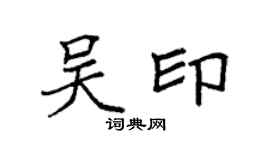 吴印
词典网